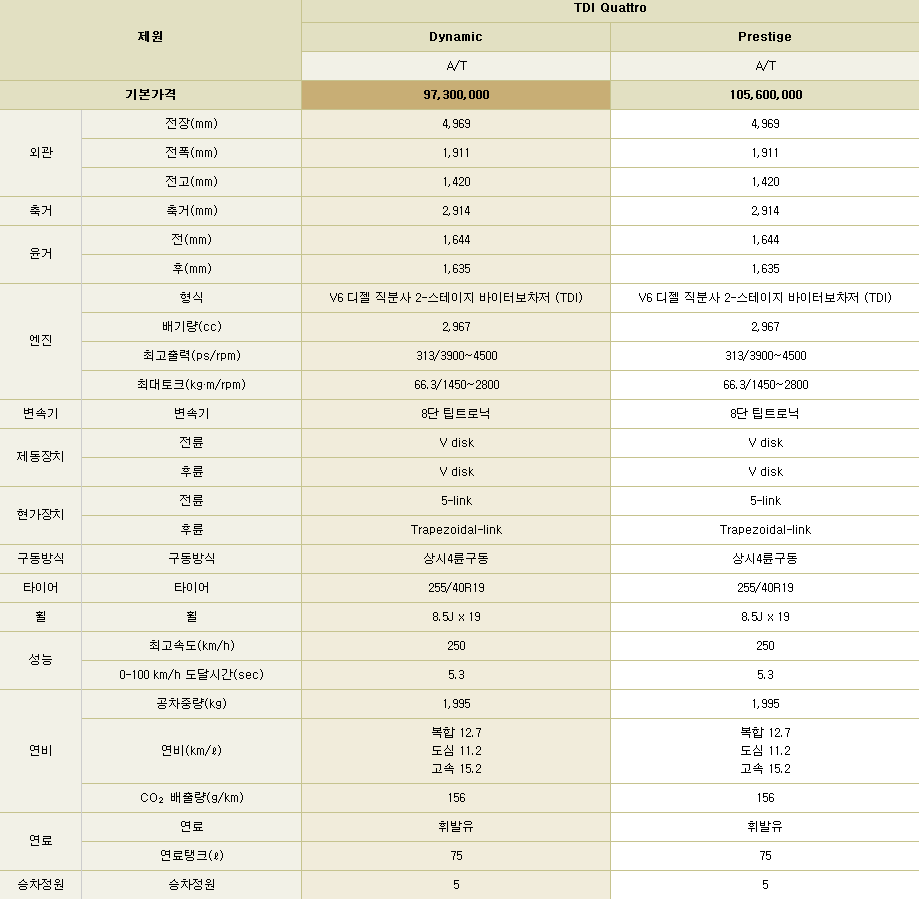 | 제원 | | TDI Quattro | |
|---|---|---|---|
| | | Dynamic | Prestige |
| | | A/T | A/T |
| 기본가격 | | 97,300,000 | 105,600,000 |
| 외관 | 전장(mm) | 4,969 | 4,969 |
| | 전폭(mm) | 1,911 | 1,911 |
| | 전고(mm) | 1,420 | 1,420 |
| 축거 | 축거(mm) | 2,914 | 2,914 |
| 윤거 | 전(mm) | 1,644 | 1,644 |
| | 후(mm) | 1,635 | 1,635 |
| 엔진 | 형식 | V6 디젤 직분사 2-스테이지 바이터보차저 (TDI) | V6 디젤 직분사 2-스테이지 바이터보차저 (TDI) |
| | 배기량(cc) | 2,967 | 2,967 |
| | 최고출력(ps/rpm) | 313/3900~4500 | 313/3900~4500 |
| | 최대토크(kg·m/rpm) | 66.3/1450~2800 | 66.3/1450~2800 |
| 변속기 | 변속기 | 8단 팁트로닉 | 8단 팁트로닉 |
| 제동장치 | 전륜 | V disk | V disk |
| | 후륜 | V disk | V disk |
| 현가장치 | 전륜 | 5-link | 5-link |
| | 후륜 | Trapezoidal-link | Trapezoidal-link |
| 구동방식 | 구동방식 | 상시4륜구동 | 상시4륜구동 |
| 타이어 | 타이어 | 255/40R19 | 255/40R19 |
| 휠 | 휠 | 8.5J x 19 | 8.5J x 19 |
| 성능 | 최고속도(km/h) | 250 | 250 |
| | 0-100 km/h 도달시간(sec) | 5.3 | 5.3 |
| 연비 | 공차중량(kg) | 1,995 | 1,995 |
| | 연비(km/ℓ) | 복합 12.7 도심 11.2 고속 15.2 | 복합 12.7 도심 11.2 고속 15.2 |
| | $CO_2$ 배출량(g/km) | 156 | 156 |
| 연료 | 연료 | 휘발유 | 휘발유 |
| | 연료탱크(ℓ) | 75 | 75 |
| 승차정원 | 승차정원 | 5 | 5 |